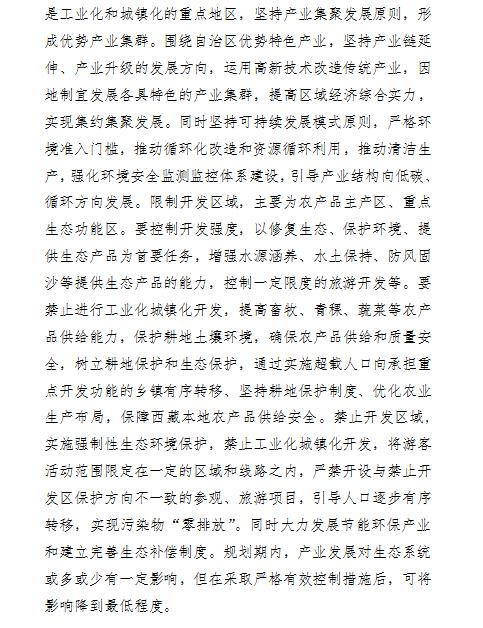 是工业化和城镇化的重点地区，坚持产业集聚发展原则，形成优势产业集群。围绕自治区优势特色产业，坚持产业链延伸、产业升级的发展方向，运用高新技术改造传统产业，因地制宜发展各具特色的产业集群，提高区域经济综合实力，实现集约集聚发展。同时坚持可持续发展模式原则，严格环境准入门槛，推动循环化改造和资源循环利用，推动清洁生产，强化环境安全监测监控体系建设，引导产业结构向低碳、循环方向发展。限制开发区域，主要为农产品主产区、重点生态功能区。要控制开发强度，以修复生态、保护环境、提供生态产品为首要任务，增强水源涵养、水土保持、防风固沙等提供生态产品的能力，控制一定限度的旅游开发等。要禁止进行工业化城镇化开发，提高畜牧、青稞、蔬菜等农产品供给能力，保护耕地土壤环境，确保农产品供给和质量安全，树立耕地保护和生态保护，通过实施超载人口向承担重点开发功能的乡镇有序转移、坚持耕地保护制度、优化农业生产布局，保障西藏本地农产品供给安全。禁止开发区域，实施强制性生态环境保护，禁止工业化城镇化开发，将游客活动范围限定在一定的区域和线路之内，严禁开设与禁止开发区保护方向不一致的参观、旅游项目，引导人口逐步有序转移，实现污染物“零排放”。同时大力发展节能环保产业和建立完善生态补偿制度。规划期内，产业发展对生态系统或多或少有一定影响，但在采取严格有效控制措施后，可将影响降到最低程度。